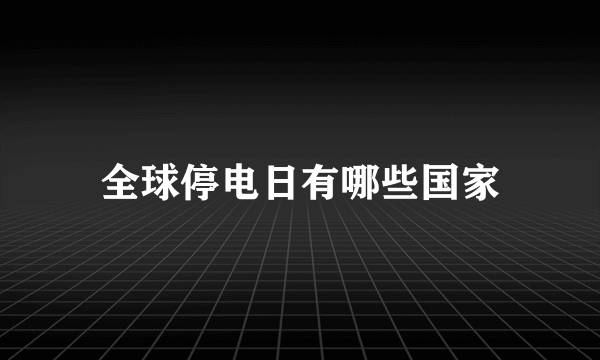 全球停电日有哪些国家